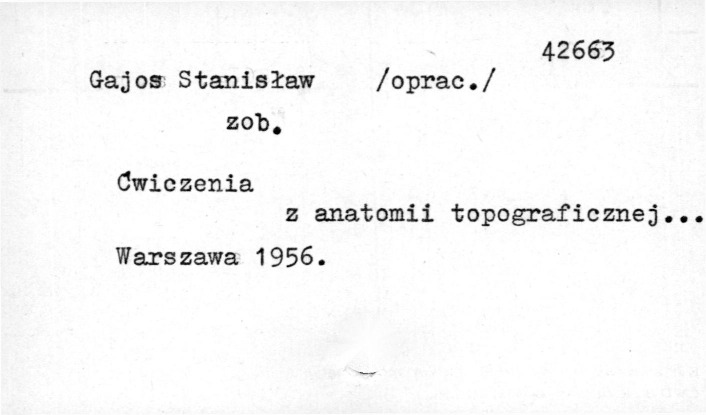 42663

Gajos Stanisław /oprac./

zob.

Ćwiczenia

z anatomii topograficznej...

Warszawa 1956.